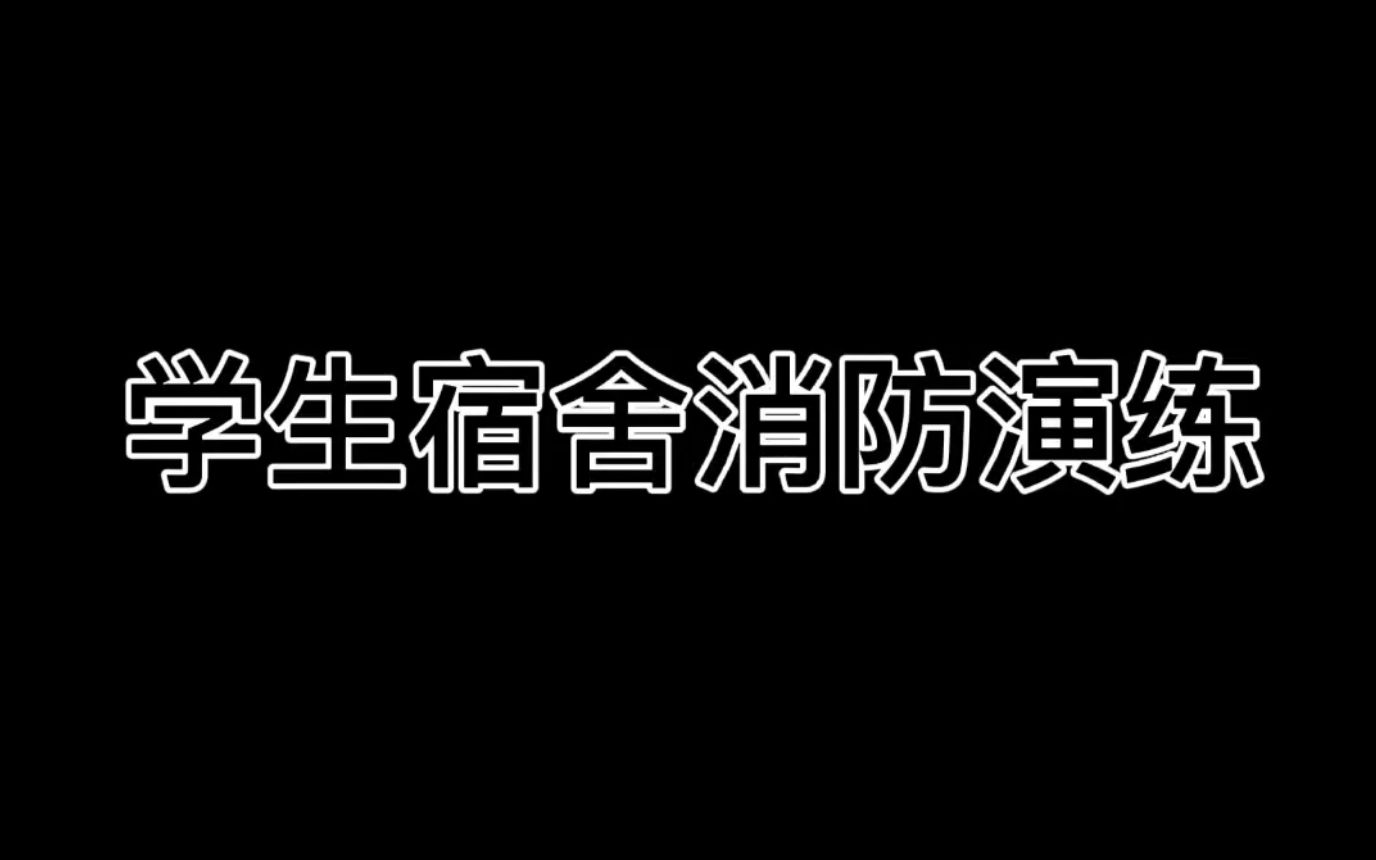 学生宿舍消防演练